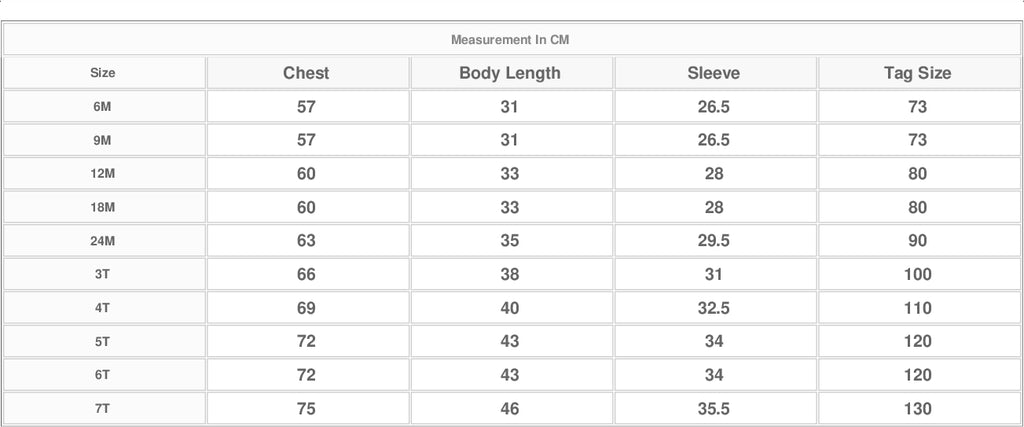 Measurement In CM

| Size | Chest | Body Length | Sleeve | Tag Size |
|---|---|---|---|---|
| 6M | 57 | 31 | 26.5 | 73 |
| 9M | 57 | 31 | 26.5 | 73 |
| 12M | 60 | 33 | 28 | 80 |
| 18M | 60 | 33 | 28 | 80 |
| 24M | 63 | 35 | 29.5 | 90 |
| 3T | 66 | 38 | 31 | 100 |
| 4T | 69 | 40 | 32.5 | 110 |
| 5T | 72 | 43 | 34 | 120 |
| 6T | 72 | 43 | 34 | 120 |
| 7T | 75 | 46 | 35.5 | 130 |